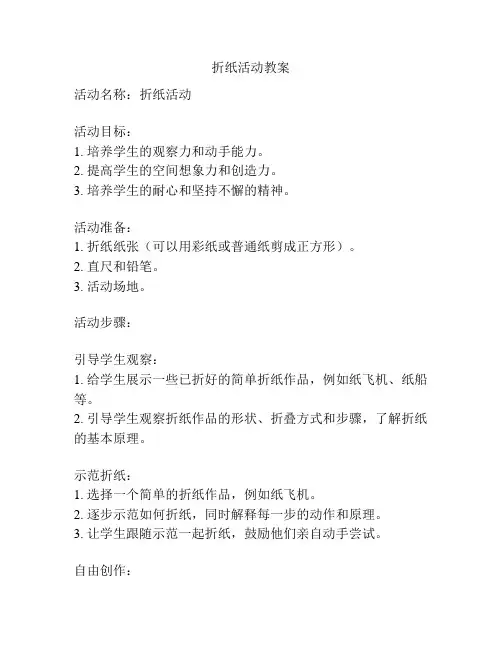 折纸活动教案

活动名称：折纸活动

活动目标：
1. 培养学生的观察力和动手能力。
2. 提高学生的空间想象力和创造力。
3. 培养学生的耐心和坚持不懈的精神。

活动准备：
1. 折纸纸张（可以用彩纸或普通纸剪成正方形）。
2. 直尺和铅笔。
3. 活动场地。

活动步骤：

引导学生观察：
1. 给学生展示一些已折好的简单折纸作品，例如纸飞机、纸船等。
2. 引导学生观察折纸作品的形状、折叠方式和步骤，了解折纸的基本原理。

示范折纸：
1. 选择一个简单的折纸作品，例如纸飞机。
2. 逐步示范如何折纸，同时解释每一步的动作和原理。
3. 让学生跟随示范一起折纸，鼓励他们亲自动手尝试。

自由创作：